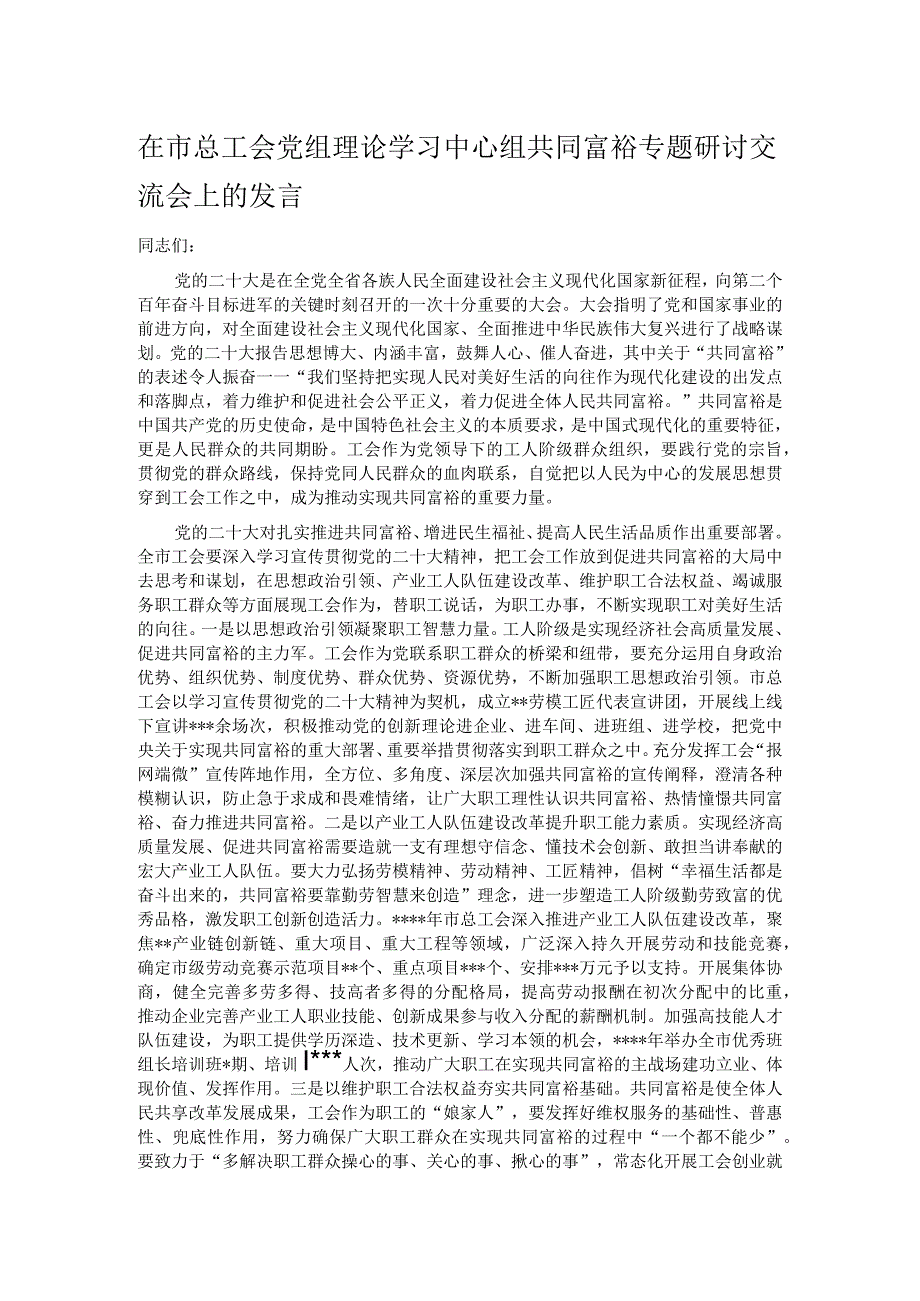 在市总工会党组理论学习中心组共同富裕专题研讨交流会上的发言

同志们：

党的二十大是在全党全省各族人民全面建设社会主义现代化国家新征程，向第二个百年奋斗目标进军的关键时刻召开的一次十分重要的大会。大会指明了党和国家事业的前进方向，对全面建设社会主义现代化国家、全面推进中华民族伟大复兴进行了战略谋划。党的二十大报告思想博大、内涵丰富，鼓舞人心、催人奋进，其中关于“共同富裕”的表述令人振奋一一“我们坚持把实现人民对美好生活的向往作为现代化建设的出发点和落脚点，着力维护和促进社会公平正义，着力促进全体人民共同富裕。”共同富裕是中国共产党的历史使命，是中国特色社会主义的本质要求，是中国式现代化的重要特征，更是人民群众的共同期盼。工会作为党领导下的工人阶级群众组织，要践行党的宗旨，贯彻党的群众路线，保持党同人民群众的血肉联系，自觉把以人民为中心的发展思想贯穿到工会工作之中，成为推动实现共同富裕的重要力量。

党的二十大对扎实推进共同富裕、增进民生福祉、提高人民生活品质作出重要部署。全市工会要深入学习宣传贯彻党的二十大精神，把工会工作放到促进共同富裕的大局中去思考和谋划，在思想政治引领、产业工人队伍建设改革、维护职工合法权益、竭诚服务职工群众等方面展现工会作为，替职工说话，为职工办事，不断实现职工对美好生活的向往。一是以思想政治引领凝聚职工智慧力量。工人阶级是实现经济社会高质量发展、促进共同富裕的主力军。工会作为党联系职工群众的桥梁和纽带，要充分运用自身政治优势、组织优势、制度优势、群众优势、资源优势，不断加强职工思想政治引领。市总工会以学习宣传贯彻党的二十大精神为契机，成立**劳模工匠代表宣讲团，开展线上线下宣讲***余场次，积极推动党的创新理论进企业、进车间、进班组、进学校，把党中央关于实现共同富裕的重大部署、重要举措贯彻落实到职工群众之中。充分发挥工会“报网端微”宣传阵地作用，全方位、多角度、深层次加强共同富裕的宣传阐释，澄清各种模糊认识，防止急于求成和畏难情绪，让广大职工理性认识共同富裕、热情憧憬共同富裕、奋力推进共同富裕。二是以产业工人队伍建设改革提升职工能力素质。实现经济高质量发展、促进共同富裕需要造就一支有理想守信念、懂技术会创新、敢担当讲奉献的宏大产业工人队伍。要大力弘扬劳模精神、劳动精神、工匠精神，倡树“幸福生活都是奋斗出来的，共同富裕要靠勤劳智慧来创造”理念，进一步塑造工人阶级勤劳致富的优秀品格，激发职工创新创造活力。****年市总工会深入推进产业工人队伍建设改革，聚焦**产业链创新链、重大项目、重大工程等领域，广泛深入持久开展劳动和技能竞赛，确定市级劳动竞赛示范项目**个、重点项目***个、安排***万元予以支持。开展集体协商，健全完善多劳多得、技高者多得的分配格局，提高劳动报酬在初次分配中的比重，推动企业完善产业工人职业技能、创新成果参与收入分配的薪酬机制。加强高技能人才队伍建设，为职工提供学历深造、技术更新、学习本领的机会，****年举办全市优秀班组长培训班*期、培训***人次，推动广大职工在实现共同富裕的主战场建功立业、体现价值、发挥作用。三是以维护职工合法权益夯实共同富裕基础。共同富裕是使全体人民共享改革发展成果，工会作为职工的“娘家人”，要发挥好维权服务的基础性、普惠性、兜底性作用，努力确保广大职工群众在实现共同富裕的过程中“一个都不能少”。要致力于“多解决职工群众操心的事、关心的事、揪心的事”，常态化开展工会创业就